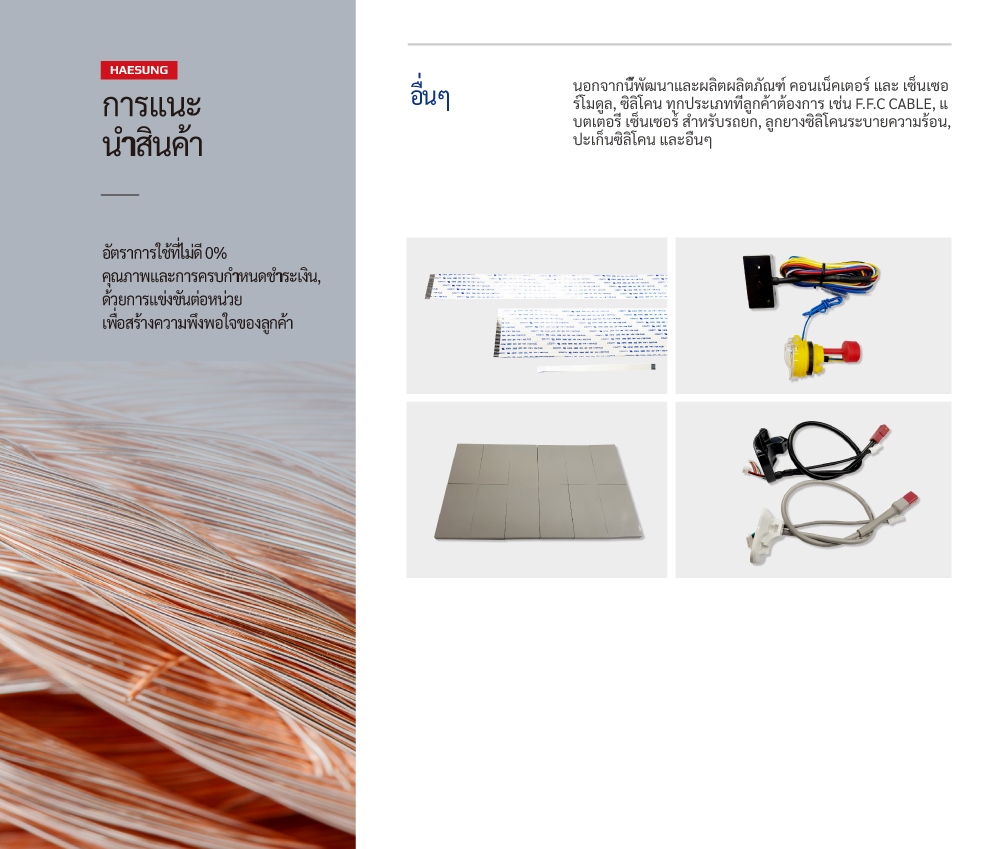 HAESUNG

การแนะนำสินค้า

อัตราการใช้ที่ไม่ดี 0%
คุณภาพและการครบกำหนดชำระเงิน,
ด้วยการแข่งขันต่อหน่วย
เพื่อสร้างความพึงพอใจของลูกค้า

อื่นๆ

นอกจากนี้พัฒนาและผลิตผลิตภัณฑ์ คอนเน็คเตอร์ และ เซ็นเซอร์โมดูล, ซิลิโคน ทุกประเภทที่ลูกค้าต้องการ เช่น F.F.C CABLE, แบตเตอรี่ เซ็นเซอร์ สำหรับรถยก, ลูกยางซิลิโคนระบายความร้อน, ปะเก็นซิลิโคน และอื่นๆ